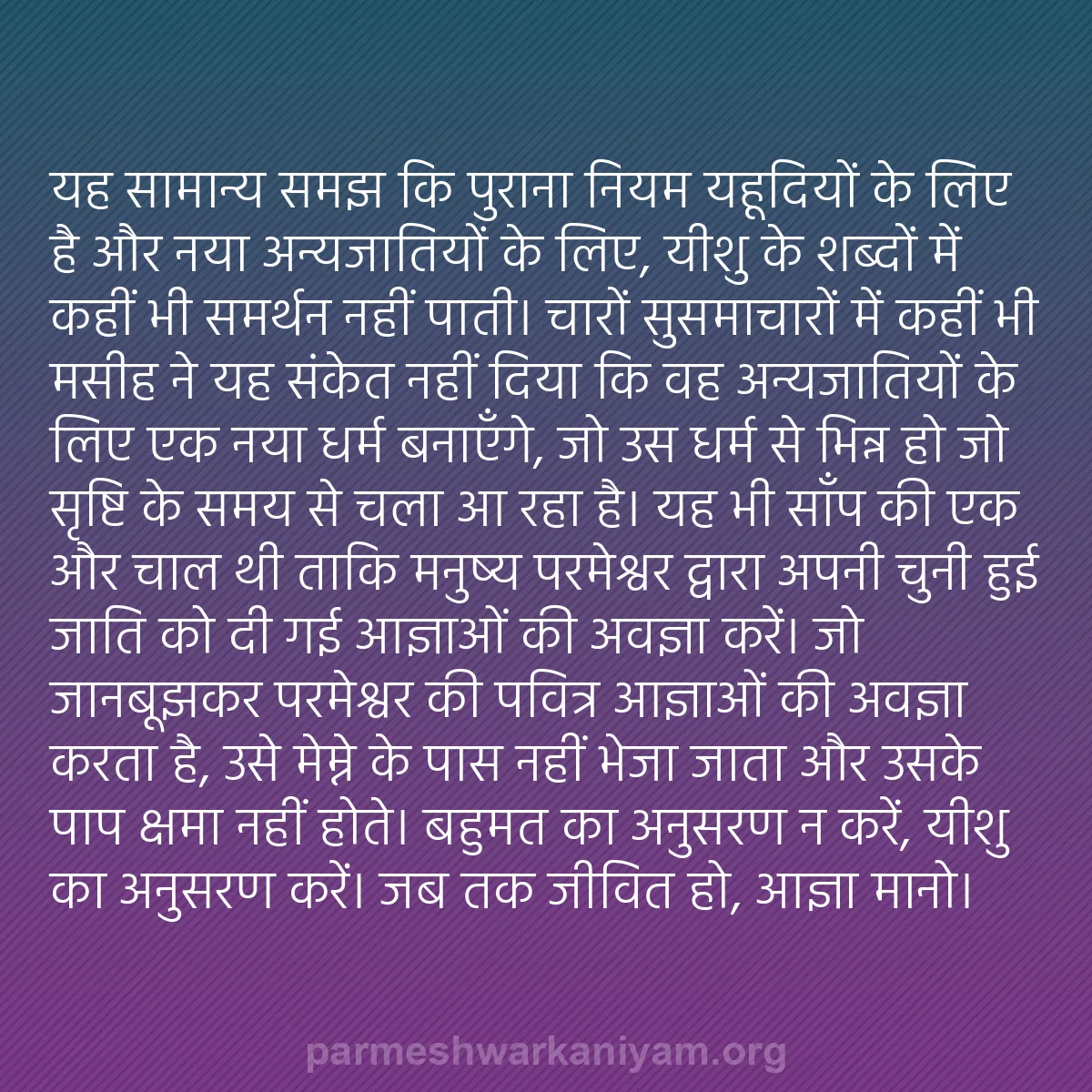 यह सामान्य समझ कि पुराना नियम यहूदियों के लिए है और नया अन्यजातियों के लिए, यीशु के शब्दों में कहीं भी समर्थन नहीं पाती। चारों सुसमाचारों में कहीं भी मसीह ने यह संकेत नहीं दिया कि वह अन्यजातियों के लिए एक नया धर्म बनाएँगे, जो उस धर्म से भिन्न हो जो सृष्टि के समय से चला आ रहा है। यह भी साँप की एक और चाल थी ताकि मनुष्य परमेश्वर द्वारा अपनी चुनी हुई जाति को दी गई आज्ञाओं की अवज्ञा करें। जो जानबूझकर परमेश्वर की पवित्र आज्ञाओं की अवज्ञा करता है, उसे मेम्ने के पास नहीं भेजा जाता और उसके पाप क्षमा नहीं होते। बहुमत का अनुसरण न करें, यीशु का अनुसरण करें। जब तक जीवित हो, आज्ञा मानो।

parmeshwarkaniyam.org